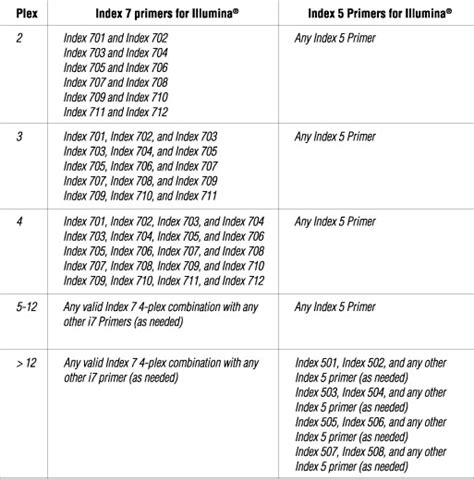 | Plex | Index 7 primers for Illumina® | Index 5 Primers for Illumina® |
|---|---|---|
| 2 | Index 701 and Index 702<br>Index 703 and Index 704<br>Index 705 and Index 706<br>Index 707 and Index 708<br>Index 709 and Index 710<br>Index 711 and Index 712 | Any Index 5 Primer |
| 3 | Index 701, Index 702, and Index 703<br>Index 703, Index 704, and Index 705<br>Index 705, Index 706, and Index 707<br>Index 707, Index 708, and Index 709<br>Index 709, Index 710, and Index 711 | Any Index 5 Primer |
| 4 | Index 701, Index 702, Index 703, and Index 704<br>Index 703, Index 704, Index 705, and Index 706<br>Index 705, Index 706, Index 707, and Index 708<br>Index 707, Index 708, Index 709, and Index 710<br>Index 709, Index 710, Index 711, and Index 712 | Any Index 5 Primer |
| 5-12 | Any valid Index 7 4-plex combination with any other i7 Primers (as needed) | Any Index 5 Primer |
| > 12 | Any valid Index 7 4-plex combination with any other i7 primer (as needed) | Index 501, Index 502, and any other Index 5 primer (as needed)<br>Index 503, Index 504, and any other Index 5 primer (as needed)<br>Index 505, Index 506, and any other Index 5 primer (as needed)<br>Index 507, Index 508, and any other Index 5 primer (as needed) |